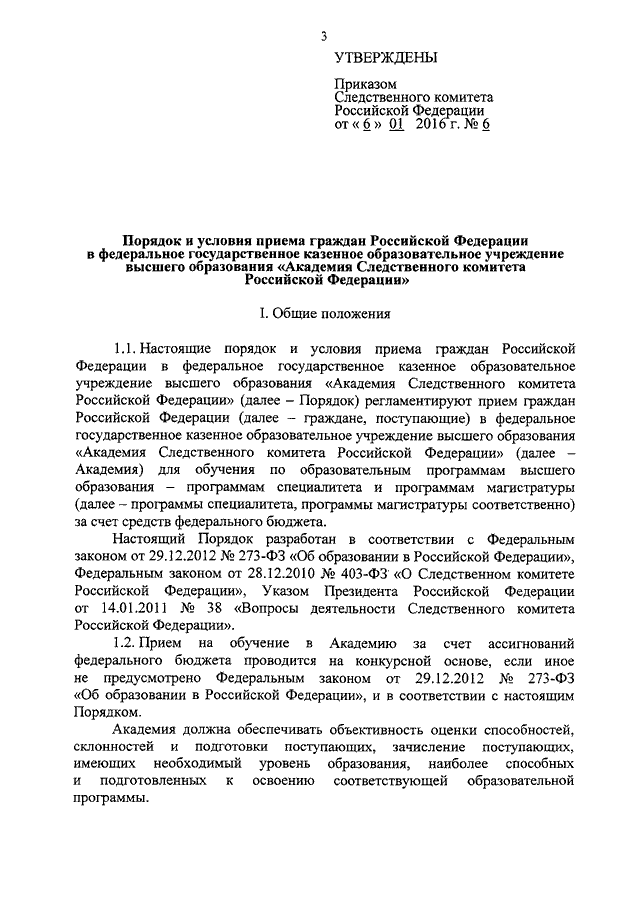 3

УТВЕРЖДЕНЫ

Приказом
Следственного комитета
Российской Федерации
от « 6 » 01 2016 г. № 6

Порядок и условия приема граждан Российской Федерации в федеральное государственное казенное образовательное учреждение высшего образования «Академия Следственного комитета Российской Федерации»

I. Общие положения

1.1. Настоящие порядок и условия приема граждан Российской Федерации в федеральное государственное казенное образовательное учреждение высшего образования «Академия Следственного комитета Российской Федерации» (далее – Порядок) регламентируют прием граждан Российской Федерации (далее – граждане, поступающие) в федеральное государственное казенное образовательное учреждение высшего образования «Академия Следственного комитета Российской Федерации» (далее – Академия) для обучения по образовательным программам высшего образования – программам специалитета и программам магистратуры (далее – программы специалитета, программы магистратуры соответственно) за счет средств федерального бюджета.

Настоящий Порядок разработан в соответствии с Федеральным законом от 29.12.2012 № 273-ФЗ «Об образовании в Российской Федерации», Федеральным законом от 28.12.2010 № 403-ФЗ «О Следственном комитете Российской Федерации», Указом Президента Российской Федерации от 14.01.2011 № 38 «Вопросы деятельности Следственного комитета Российской Федерации».

1.2. Прием на обучение в Академию за счет ассигнований федерального бюджета проводится на конкурсной основе, если иное не предусмотрено Федеральным законом от 29.12.2012 № 273-ФЗ «Об образовании в Российской Федерации», и в соответствии с настоящим Порядком.

Академия должна обеспечивать объективность оценки способностей, склонностей и подготовки поступающих, зачисление поступающих, имеющих необходимый уровень образования, наиболее способных и подготовленных к освоению соответствующей образовательной программы.